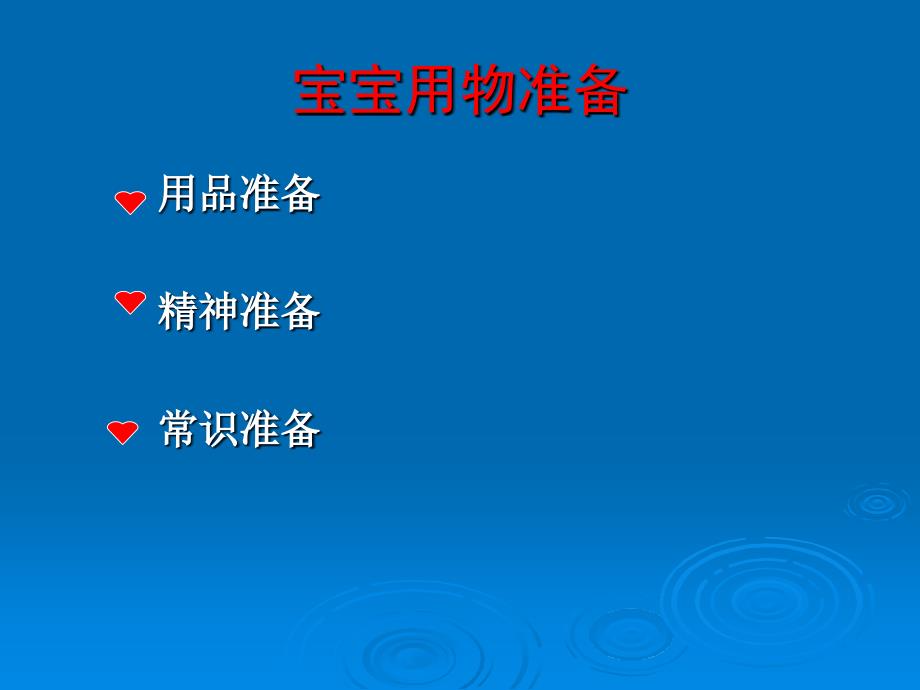 宝宝用物准备

用品准备

精神准备

常识准备